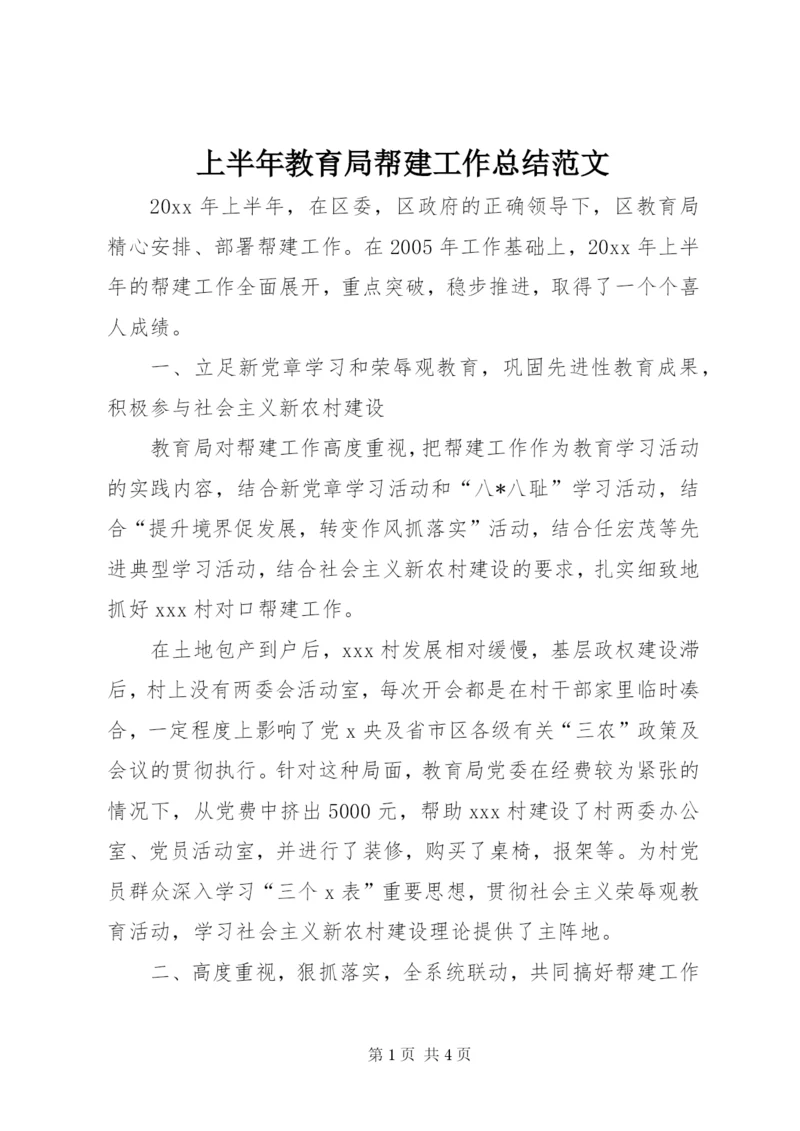 上半年教育局帮建工作总结范文

20xx 年上半年，在区委，区政府的正确领导下，区教育局精心安排、部署帮建工作。在 2005 年工作基础上，20xx 年上半年的帮建工作全面展开，重点突破，稳步推进，取得了一个个喜人成绩。

一、立足新党章学习和荣辱观教育，巩固先进性教育成果，积极参与社会主义新农村建设

教育局对帮建工作高度重视，把帮建工作作为教育学习活动的实践内容，结合新党章学习活动和“八*八耻”学习活动，结合“提升境界促发展，转变作风抓落实”活动，结合任宏茂等先进典型学习活动，结合社会主义新农村建设的要求，扎实细致地抓好 xxx 村对口帮建工作。

在土地包产到户后，xxx 村发展相对缓慢，基层政权建设滞后，村上没有两委会活动室，每次开会都是在村干部家里临时凑合，一定程度上影响了党 x 央及省市区各级有关“三农”政策及会议的贯彻执行。针对这种局面，教育局党委在经费较为紧张的情况下，从党费中挤出 5000 元，帮助 xxx 村建设了村两委办公室、党员活动室，并进行了装修，购买了桌椅，报架等。为村党员群众深入学习“三个 x 表”重要思想，贯彻社会主义荣辱观教育活动，学习社会主义新农村建设理论提供了主阵地。

二、高度重视，狠抓落实，全系统联动，共同搞好帮建工作

第 1 页 共 4 页